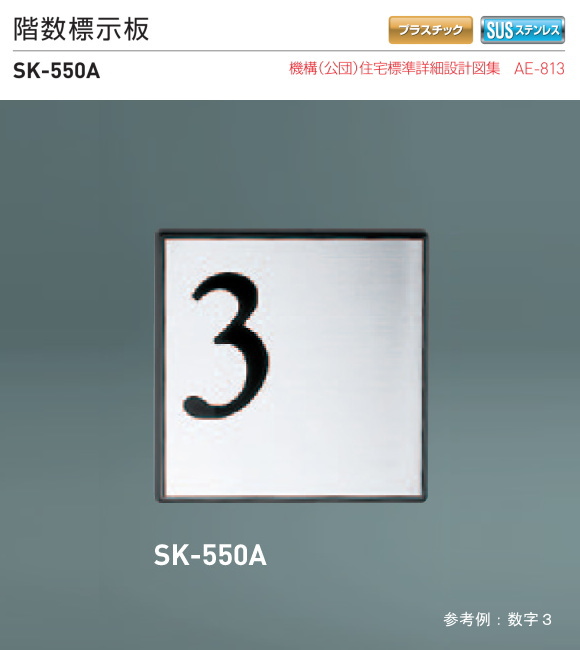 階数標示板

プラスチック

SUS ステンレス

SK-550A

機構(公団)住宅標準詳細設計図集　AE-813

3

SK-550A

参考例：数字 3